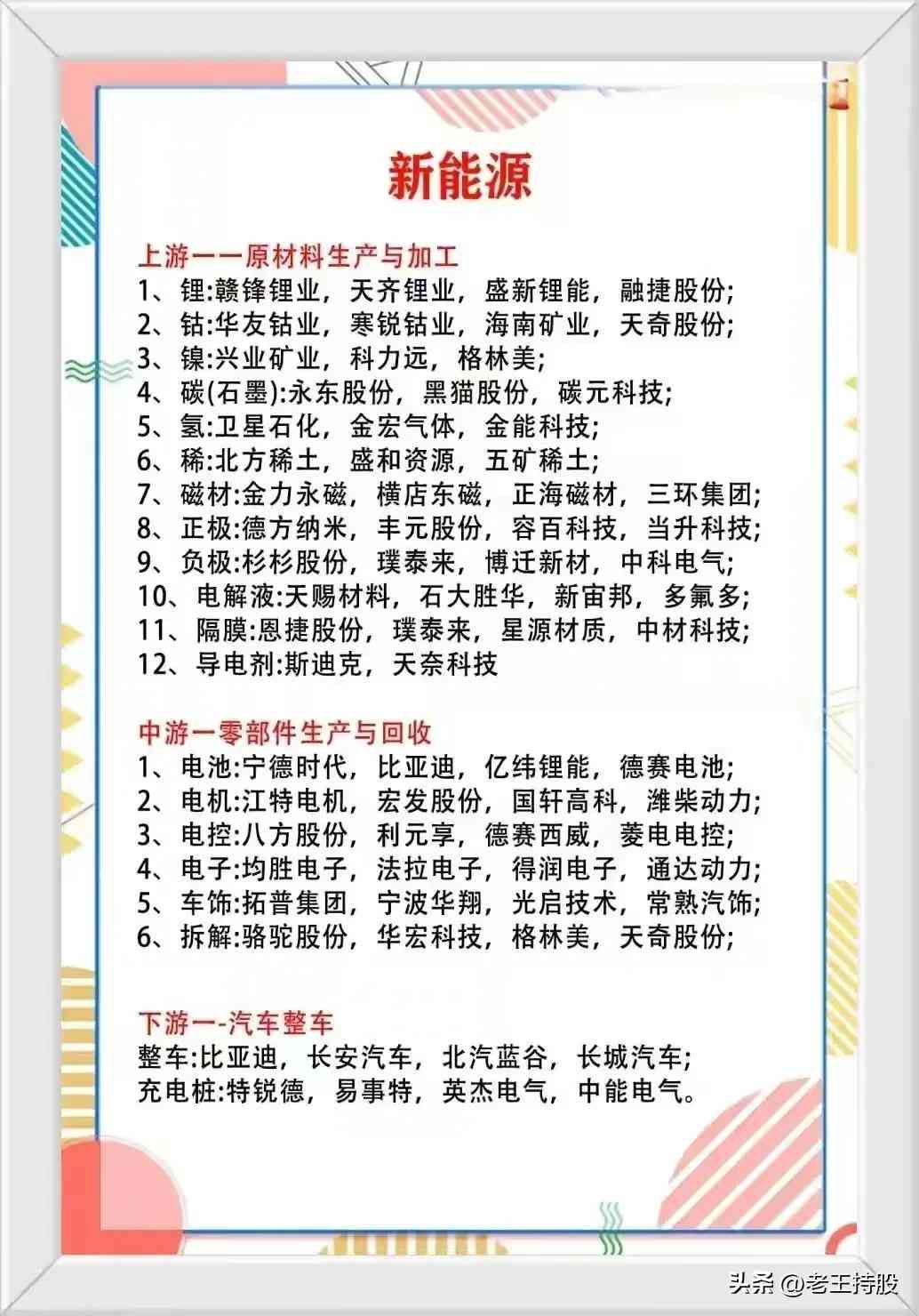 新能源

上游一一原材料生产与加工
1、锂:赣锋锂业，天齐锂业，盛新锂能，融捷股份;
2、钴:华友钴业，寒锐钴业，海南矿业，天奇股份;
3、镍:兴业矿业，科力远，格林美;
4、碳(石墨):永东股份，黑猫股份，碳元科技;
5、氢:卫星石化，金宏气体，金能科技;
6、稀:北方稀土，盛和资源，五矿稀土;
7、磁材:金力永磁，横店东磁，正海磁材，三环集团;
8、正极:德方纳米，丰元股份，容百科技，当升科技;
9、负极:杉杉股份，璞泰来，博迁新材，中科电气;
10、电解液:天赐材料，石大胜华，新宙邦，多氟多;
11、隔膜:恩捷股份，璞泰来，星源材质，中材科技;
12、导电剂:斯迪克，天奈科技

中游一零部件生产与回收
1、电池:宁德时代，比亚迪，亿纬锂能，德赛电池;
2、电机:江特电机，宏发股份，国轩高科，潍柴动力;
3、电控:八方股份，利元享，德赛西威，菱电电控;
4、电子:均胜电子，法拉电子，得润电子，通达动力;
5、车饰:拓普集团，宁波华翔，光启技术，常熟汽饰;
6、拆解:骆驼股份，华宏科技，格林美，天奇股份;

下游一-汽车整车
整车:比亚迪，长安汽车，北汽蓝谷，长城汽车;
充电桩:特锐德，易事特，英杰电气，中能电气。

头条 @老王持股